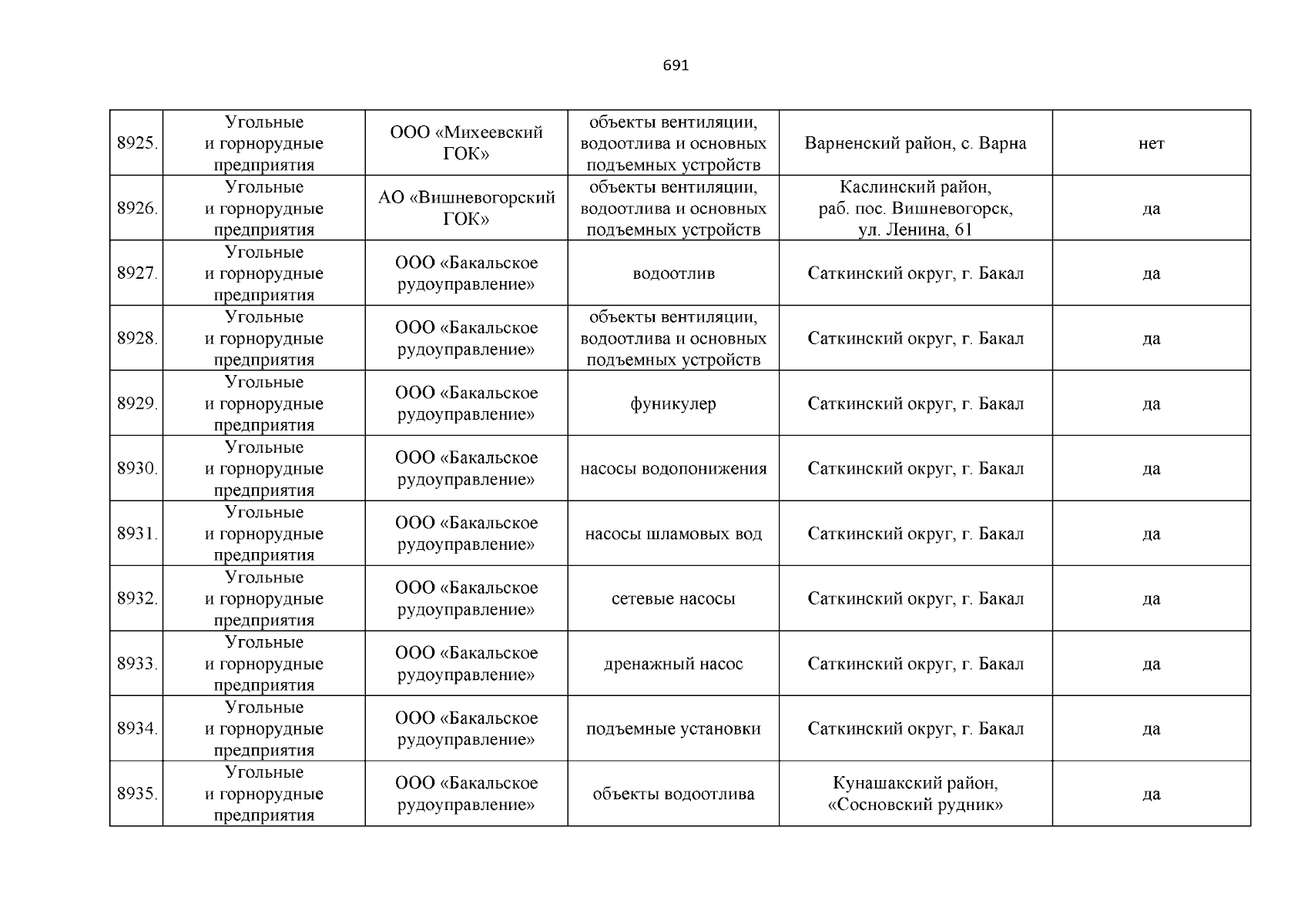 691

| | | | | | |
|---|---|---|---|---|---|
| 8925. | Угольные и горнорудные предприятия | ООО «Михеевский ГОК» | объекты вентиляции, водоотлива и основных подъемных устройств | Варненский район, с. Варна | нет |
| 8926. | Угольные и горнорудные предприятия | АО «Вишневогорский ГОК» | объекты вентиляции, водоотлива и основных подъемных устройств | Каслинский район, раб. пос. Вишневогорск, ул. Ленина, 61 | да |
| 8927. | Угольные и горнорудные предприятия | ООО «Бакальское рудоуправление» | водоотлив | Саткинский округ, г. Бакал | да |
| 8928. | Угольные и горнорудные предприятия | ООО «Бакальское рудоуправление» | объекты вентиляции, водоотлива и основных подъемных устройств | Саткинский округ, г. Бакал | да |
| 8929. | Угольные и горнорудные предприятия | ООО «Бакальское рудоуправление» | фуникулер | Саткинский округ, г. Бакал | да |
| 8930. | Угольные и горнорудные предприятия | ООО «Бакальское рудоуправление» | насосы водопонижения | Саткинский округ, г. Бакал | да |
| 8931. | Угольные и горнорудные предприятия | ООО «Бакальское рудоуправление» | насосы шламовых вод | Саткинский округ, г. Бакал | да |
| 8932. | Угольные и горнорудные предприятия | ООО «Бакальское рудоуправление» | сетевые насосы | Саткинский округ, г. Бакал | да |
| 8933. | Угольные и горнорудные предприятия | ООО «Бакальское рудоуправление» | дренажный насос | Саткинский округ, г. Бакал | да |
| 8934. | Угольные и горнорудные предприятия | ООО «Бакальское рудоуправление» | подъемные установки | Саткинский округ, г. Бакал | да |
| 8935. | Угольные и горнорудные предприятия | ООО «Бакальское рудоуправление» | объекты водоотлива | Кунашакский район, «Сосновский рудник» | да |